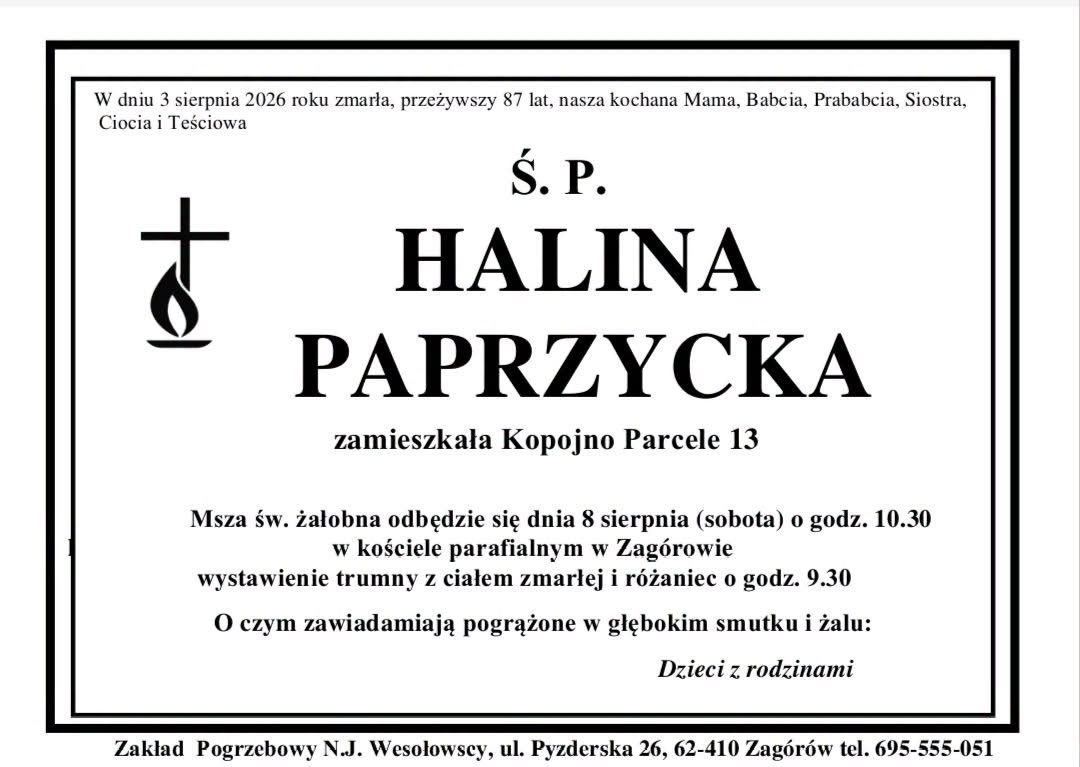 W dniu 3 sierpnia 2026 roku zmarła, przeżywszy 87 lat, nasza kochana Mama, Babcia, Prababcia, Siostra, Ciocia i Teściowa

Ś. P.

HALINA
PAPRZYCKA

zamieszkała Kopojno Parcele 13

Msza św. żałobna odbędzie się dnia 8 sierpnia (sobota) o godz. 10.30
w kościele parafialnym w Zagórowie
wystawienie trumny z ciałem zmarłej i różaniec o godz. 9.30

O czym zawiadamiają pogrążone w głębokim smutku i żalu:

Dzieci z rodzinami

Zakład Pogrzebowy N.J. Wesołowscy, ul. Pyzderska 26, 62-410 Zagórów tel. 695-555-051